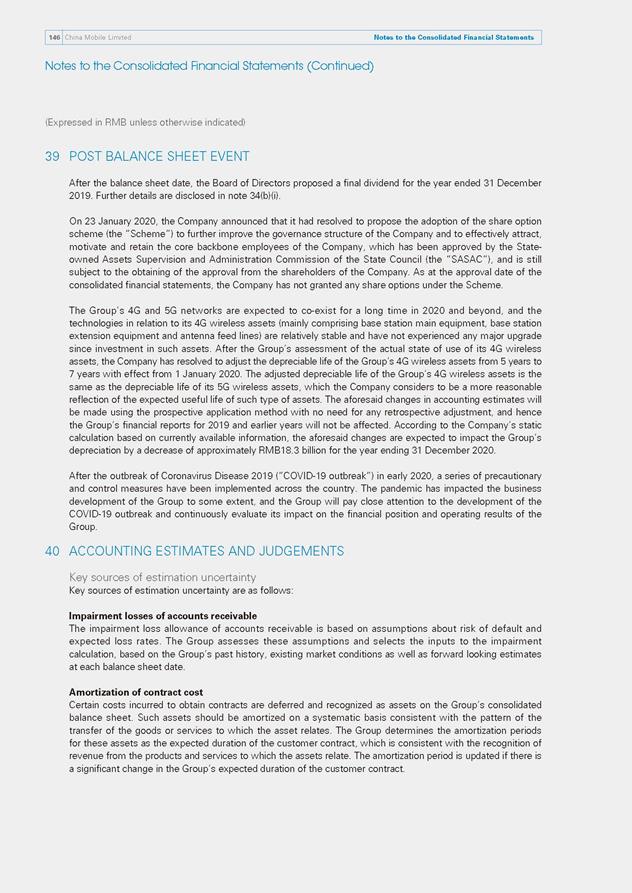 146 China Mobile Limited

Notes to the Consolidated Financial Statements

Notes to the Consolidated Financial Statements (Continued)

(Expressed in RMB unless otherwise indicated)

39 POST BALANCE SHEET EVENT

After the balance sheet date, the Board of Directors proposed a final dividend for the year ended 31 December 2019. Further details are disclosed in note 34(b)(i).

On 23 January 2020, the Company announced that it had resolved to propose the adoption of the share option scheme (the "Scheme") to further improve the governance structure of the Company and to effectively attract, motivate and retain the core backbone employees of the Company, which has been approved by the State-owned Assets Supervision and Administration Commission of the State Council (the "SASAC"), and is still subject to the obtaining of the approval from the shareholders of the Company. As at the approval date of the consolidated financial statements, the Company has not granted any share options under the Scheme.

The Group's 4G and 5G networks are expected to co-exist for a long time in 2020 and beyond, and the technologies in relation to its 4G wireless assets (mainly comprising base station main equipment, base station extension equipment and antenna feed lines) are relatively stable and have not experienced any major upgrade since investment in such assets. After the Group's assessment of the actual state of use of its 4G wireless assets, the Company has resolved to adjust the depreciable life of the Group's 4G wireless assets from 5 years to 7 years with effect from 1 January 2020. The adjusted depreciable life of the Group's 4G wireless assets is the same as the depreciable life of its 5G wireless assets, which the Company considers to be a more reasonable reflection of the expected useful life of such type of assets. The aforesaid changes in accounting estimates will be made using the prospective application method with no need for any retrospective adjustment, and hence the Group's financial reports for 2019 and earlier years will not be affected. According to the Company's static calculation based on currently available information, the aforesaid changes are expected to impact the Group's depreciation by a decrease of approximately RMB18.3 billion for the year ending 31 December 2020.

After the outbreak of Coronavirus Disease 2019 ("COVID-19 outbreak") in early 2020, a series of precautionary and control measures have been implemented across the country. The pandemic has impacted the business development of the Group to some extent, and the Group will pay close attention to the development of the COVID-19 outbreak and continuously evaluate its impact on the financial position and operating results of the Group.

40 ACCOUNTING ESTIMATES AND JUDGEMENTS

Key sources of estimation uncertainty
Key sources of estimation uncertainty are as follows:

Impairment losses of accounts receivable
The impairment loss allowance of accounts receivable is based on assumptions about risk of default and expected loss rates. The Group assesses these assumptions and selects the inputs to the impairment calculation, based on the Group's past history, existing market conditions as well as forward looking estimates at each balance sheet date.

Amortization of contract cost
Certain costs incurred to obtain contracts are deferred and recognized as assets on the Group's consolidated balance sheet. Such assets should be amortized on a systematic basis consistent with the pattern of the transfer of the goods or services to which the asset relates. The Group determines the amortization periods for these assets as the expected duration of the customer contract, which is consistent with the recognition of revenue from the products and services to which the assets relate. The amortization period is updated if there is a significant change in the Group's expected duration of the customer contract.